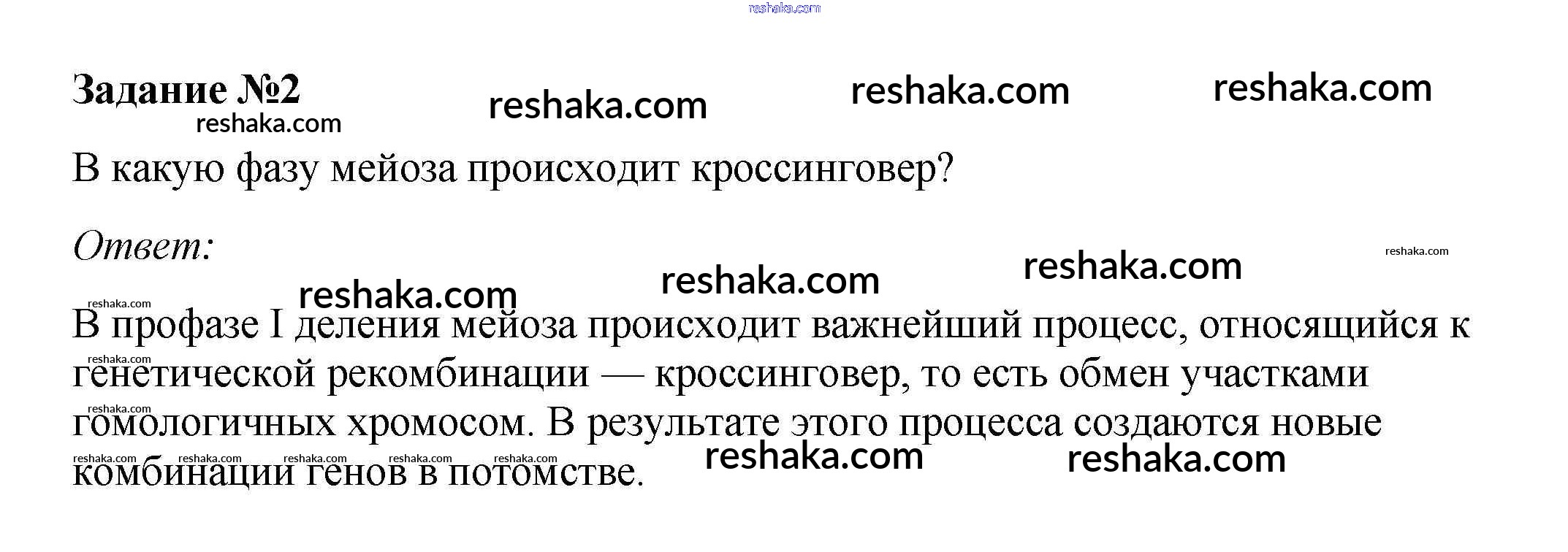 Задание №2

В какую фазу мейоза происходит кроссинговер?

Ответ:

В профазе I деления мейоза происходит важнейший процесс, относящийся к генетической рекомбинации — кроссинговер, то есть обмен участками гомологичных хромосом. В результате этого процесса создаются новые комбинации генов в потомстве.

reshaka.com